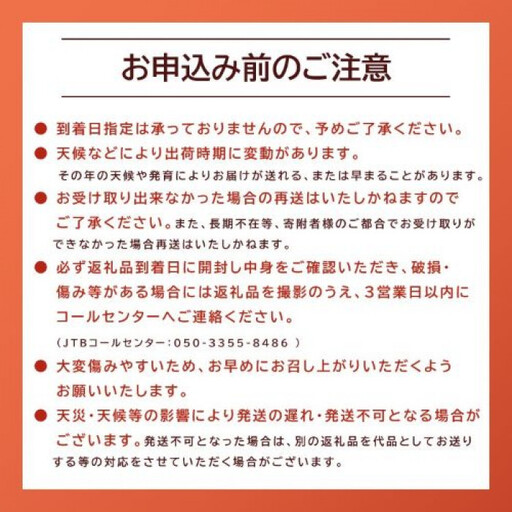 お申込み前のご注意

● 到着日指定は承っておりませんので、予めご了承ください。

● 天候などにより出荷時期に変動があります。
その年の天候や発育によりお届けが送れる、または早まることがあります。

● お受け取り出来なかった場合の再送はいたしかねますのでご了承ください。また、長期不在等、寄附者様のご都合でお受け取りができなかった場合再送はいたしかねます。

● 必ず返礼品到着日に開封し中身をご確認いただき、破損・傷み等がある場合には返礼品を撮影のうえ、3営業日以内にコールセンターへご連絡ください。
（JTBコールセンター：050-3355-8486 ）

● 大変傷みやすいため、お早めにお召し上がりいただくようお願いいたします。

● 天災・天候等の影響により発送の遅れ・発送不可となる場合がございます。発送不可となった場合は、別の返礼品を代品としてお送りする等の対応をさせていただく場合がございます。